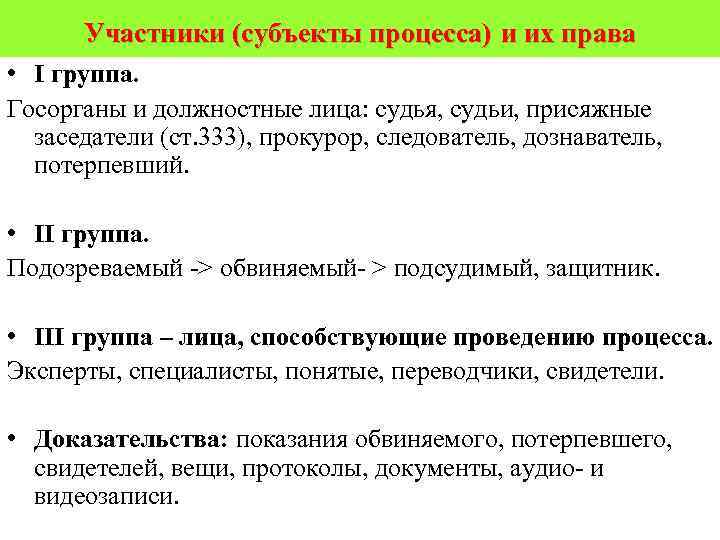 Участники (субъекты процесса) и их права

• I группа.

Госорганы и должностные лица: судья, судьи, присяжные заседатели (ст.333), прокурор, следователь, дознаватель, потерпевший.

• II группа.

Подозреваемый -> обвиняемый- > подсудимый, защитник.

• III группа – лица, способствующие проведению процесса.

Эксперты, специалисты, понятые, переводчики, свидетели.

• Доказательства: показания обвиняемого, потерпевшего, свидетелей, вещи, протоколы, документы, аудио- и видеозаписи.